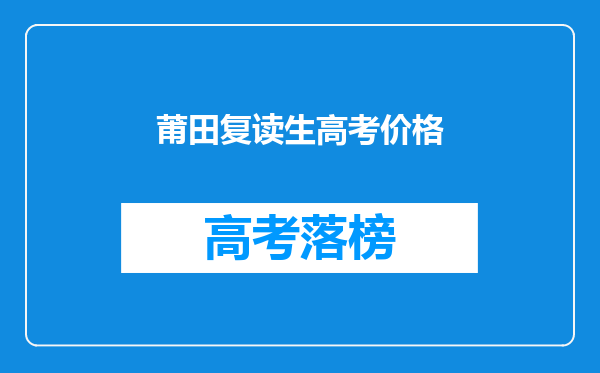 莆田复读生高考价格

高考落榜